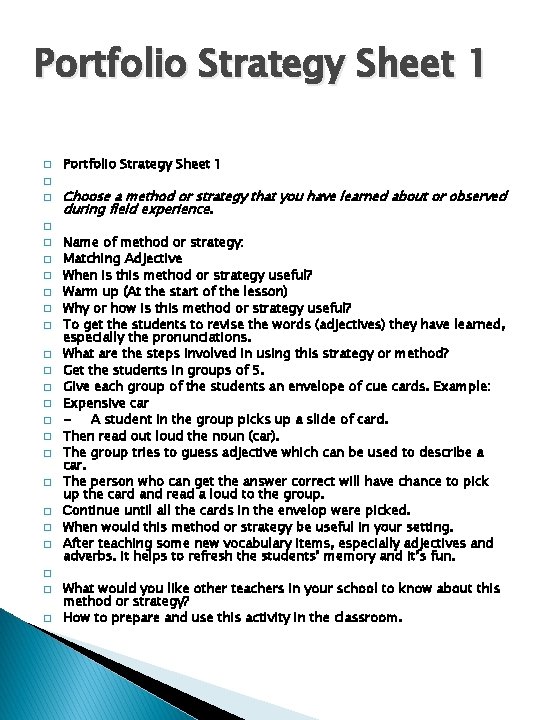 Portfolio Strategy Sheet 1

Portfolio Strategy Sheet 1

Choose a method or strategy that you have learned about or observed during field experience.

Name of method or strategy:
Matching Adjective
When is this method or strategy useful?
Warm up (At the start of the lesson)
Why or how is this method or strategy useful?
To get the students to revise the words (adjectives) they have learned, especially the pronunciations.
What are the steps involved in using this strategy or method?
Get the students in groups of 5.
Give each group of the students an envelope of cue cards. Example:
Expensive car
– A student in the group picks up a slide of card.
Then read out loud the noun (car).
The group tries to guess adjective which can be used to describe a car.
The person who can get the answer correct will have chance to pick up the card and read a loud to the group.
Continue until all the cards in the envelop were picked.
When would this method or strategy be useful in your setting.
After teaching some new vocabulary items, especially adjectives and adverbs. It helps to refresh the students' memory and it's fun.

What would you like other teachers in your school to know about this method or strategy?
How to prepare and use this activity in the classroom.